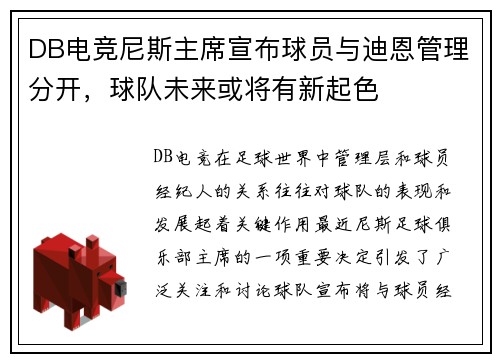 DB电竞尼斯主席宣布球员与迪恩管理分开，球队未来或将有新起色

DB电竞在足球世界中管理层和球员经纪人的关系往往对球队的表现和发展起着关键作用最近尼斯足球俱乐部主席的一项重要决定引发了广泛关注和讨论球队宣布将与球员经